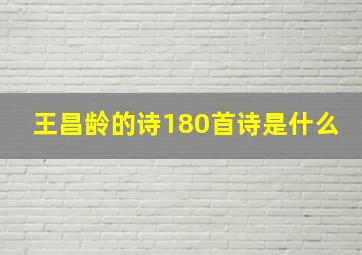 王昌龄的诗180首诗是什么